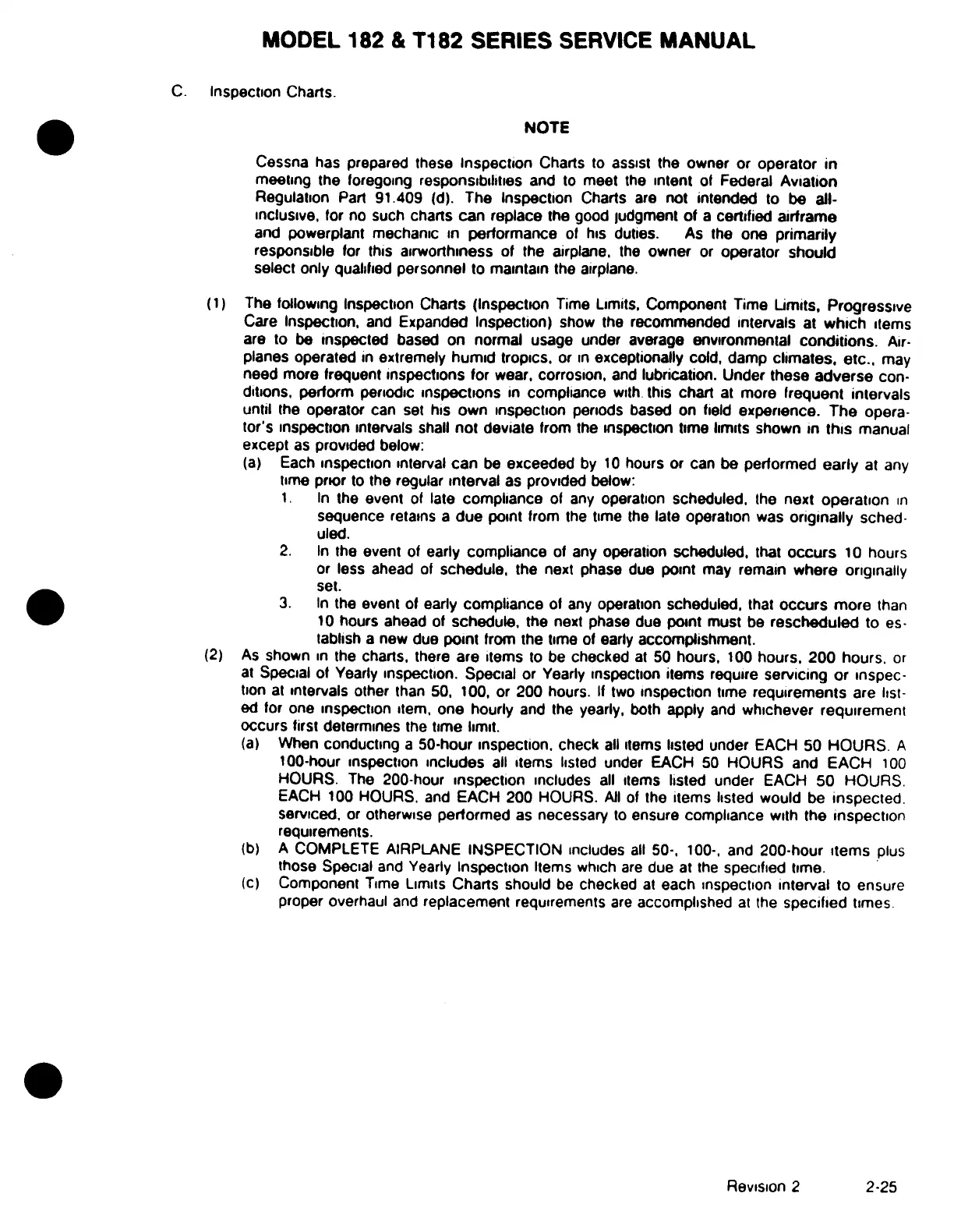 MODEL 182 & T182 SERIES SERVICE MANUAL

C. Inspection Charts.

NOTE

Cessna has prepared these Inspection Charts to assist the owner or operator in meeting the foregoing responsibilities and to meet the intent of Federal Aviation Regulation Part 91.409 (d). The Inspection Charts are not intended to be all-inclusive, for no such charts can replace the good judgment of a certified airframe and powerplant mechanic in performance of his duties. As the one primarily responsible for this airworthiness of the airplane, the owner or operator should select only qualified personnel to maintain the airplane.

(1) The following Inspection Charts (Inspection Time Limits, Component Time Limits, Progressive Care Inspection, and Expanded Inspection) show the recommended intervals at which items are to be inspected based on normal usage under average environmental conditions. Airplanes operated in extremely humid tropics, or in exceptionally cold, damp climates, etc., may need more frequent inspections for wear, corrosion, and lubrication. Under these adverse conditions, perform periodic inspections in compliance with this chart at more frequent intervals until the operator can set his own inspection periods based on field experience. The operator's inspection intervals shall not deviate from the inspection time limits shown in this manual except as provided below:
(a) Each inspection interval can be exceeded by 10 hours or can be performed early at any time prior to the regular interval as provided below:
1. In the event of late compliance of any operation scheduled, the next operation in sequence retains a due point from the time the late operation was originally scheduled.
2. In the event of early compliance of any operation scheduled, that occurs 10 hours or less ahead of schedule, the next phase due point may remain where originally set.
3. In the event of early compliance of any operation scheduled, that occurs more than 10 hours ahead of schedule, the next phase due point must be rescheduled to establish a new due point from the time of early accomplishment.
(2) As shown in the charts, there are items to be checked at 50 hours, 100 hours, 200 hours, or at Special of Yearly inspection. Special or Yearly inspection items require servicing or inspection at intervals other than 50, 100, or 200 hours. If two inspection time requirements are listed for one inspection item, one hourly and the yearly, both apply and whichever requirement occurs first determines the time limit.
(a) When conducting a 50-hour inspection, check all items listed under EACH 50 HOURS. A 100-hour inspection includes all items listed under EACH 50 HOURS and EACH 100 HOURS. The 200-hour inspection includes all items listed under EACH 50 HOURS, EACH 100 HOURS, and EACH 200 HOURS. All of the items listed would be inspected, serviced, or otherwise performed as necessary to ensure compliance with the inspection requirements.
(b) A COMPLETE AIRPLANE INSPECTION includes all 50-, 100-, and 200-hour items plus those Special and Yearly Inspection Items which are due at the specified time.
(c) Component Time Limits Charts should be checked at each inspection interval to ensure proper overhaul and replacement requirements are accomplished at the specified times.

Revision 2 2-25